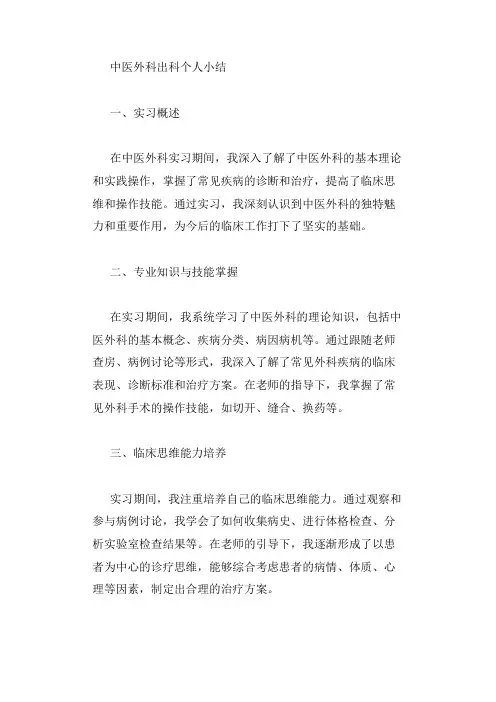 中医外科出科个人小结

一、实习概述

在中医外科实习期间，我深入了解了中医外科的基本理论和实践操作，掌握了常见疾病的诊断和治疗，提高了临床思维和操作技能。通过实习，我深刻认识到中医外科的独特魅力和重要作用，为今后的临床工作打下了坚实的基础。

二、专业知识与技能掌握

在实习期间，我系统学习了中医外科的理论知识，包括中医外科的基本概念、疾病分类、病因病机等。通过跟随老师查房、病例讨论等形式，我深入了解了常见外科疾病的临床表现、诊断标准和治疗方案。在老师的指导下，我掌握了常见外科手术的操作技能，如切开、缝合、换药等。

三、临床思维能力培养

实习期间，我注重培养自己的临床思维能力。通过观察和参与病例讨论，我学会了如何收集病史、进行体格检查、分析实验室检查结果等。在老师的引导下，我逐渐形成了以患者为中心的诊疗思维，能够综合考虑患者的病情、体质、心理等因素，制定出合理的治疗方案。